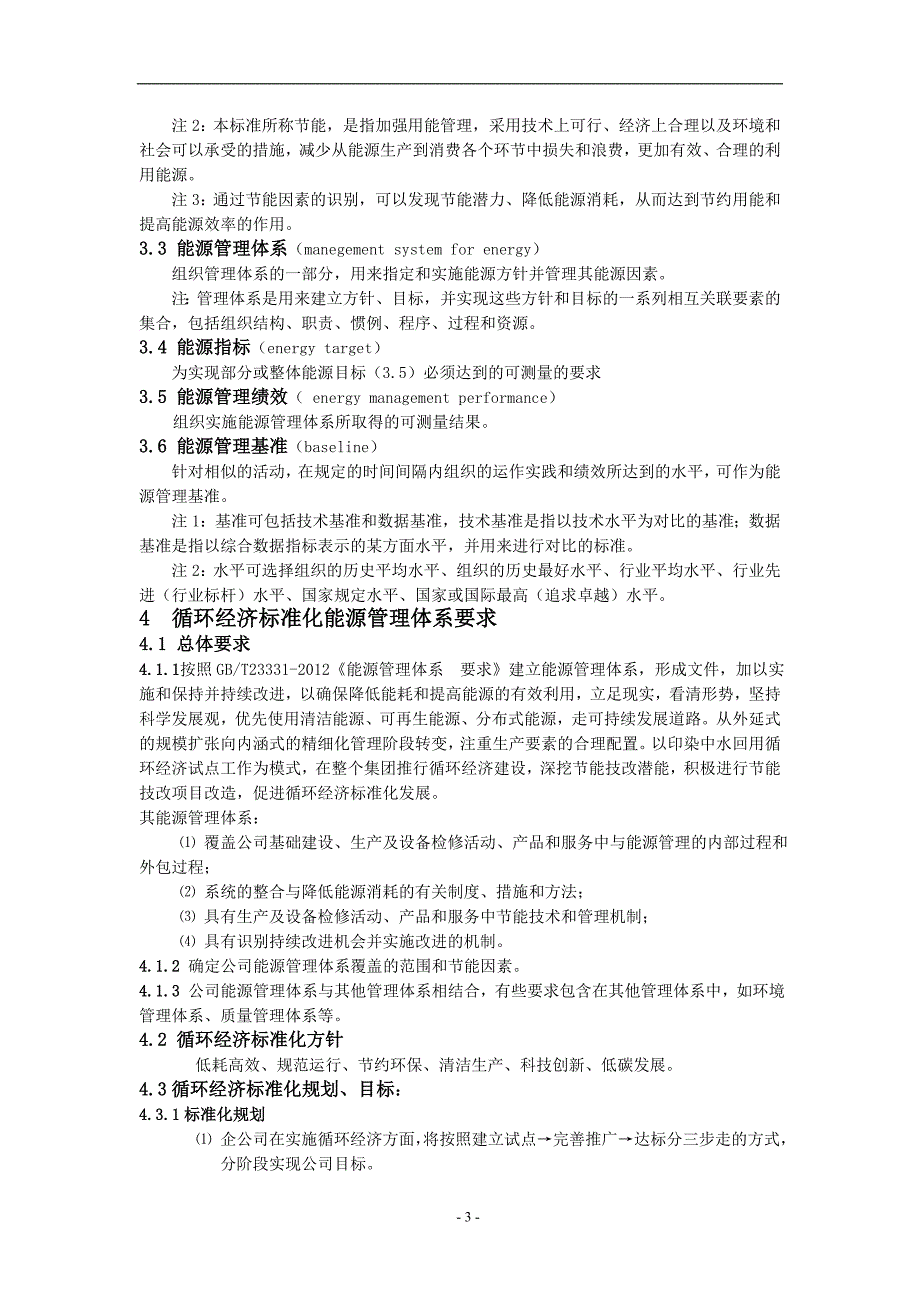 注 2：本标准所称节能，是指加强用能管理，采用技术上可行、经济上合理以及环境和社会可以承受的措施，减少从能源生产到消费各个环节中损失和浪费，更加有效、合理的利用能源。

注 3：通过节能因素的识别，可以发现节能潜力、降低能源消耗，从而达到节约用能和提高能源效率的作用。

3.3 能源管理体系（manegement system for energy）

组织管理体系的一部分，用来指定和实施能源方针并管理其能源因素。

注：管理体系是用来建立方针、目标，并实现这些方针和目标的一系列相互关联要素的集合，包括组织结构、职责、惯例、程序、过程和资源。

3.4 能源指标（energy target）

为实现部分或整体能源目标（3.5）必须达到的可测量的要求

3.5 能源管理绩效（ energy management performance）

组织实施能源管理体系所取得的可测量结果。

3.6 能源管理基准（baseline）

针对相似的活动，在规定的时间间隔内组织的运作实践和绩效所达到的水平，可作为能源管理基准。

注 1：基准可包括技术基准和数据基准，技术基准是指以技术水平为对比的基准；数据基准是指以综合数据指标表示的某方面水平，并用来进行对比的标准。

注 2：水平可选择组织的历史平均水平、组织的历史最好水平、行业平均水平、行业先进（行业标杆）水平、国家规定水平、国家或国际最高（追求卓越）水平。

4 循环经济标准化能源管理体系要求

4.1 总体要求

4.1.1按照 GB/T23331-2012《能源管理体系 要求》建立能源管理体系，形成文件，加以实施和保持并持续改进，以确保降低能耗和提高能源的有效利用，立足现实，看清形势，坚持科学发展观，优先使用清洁能源、可再生能源、分布式能源，走可持续发展道路。从外延式的规模扩张向内涵式的精细化管理阶段转变，注重生产要素的合理配置。以印染中水回用循环经济试点工作为模式，在整个集团推行循环经济建设，深挖节能技改潜能，积极进行节能技改项目改造，促进循环经济标准化发展。

其能源管理体系：

⑴ 覆盖公司基础建设、生产及设备检修活动、产品和服务中与能源管理的内部过程和外包过程；

⑵ 系统的整合与降低能源消耗的有关制度、措施和方法；

⑶ 具有生产及设备检修活动、产品和服务中节能技术和管理机制；

⑷ 具有识别持续改进机会并实施改进的机制。

4.1.2 确定公司能源管理体系覆盖的范围和节能因素。

4.1.3 公司能源管理体系与其他管理体系相结合，有些要求包含在其他管理体系中，如环境管理体系、质量管理体系等。

4.2 循环经济标准化方针

低耗高效、规范运行、节约环保、清洁生产、科技创新、低碳发展。

4.3 循环经济标准化规划、目标：

4.3.1 标准化规划

⑴ 企公司在实施循环经济方面，将按照建立试点→完善推广→达标分三步走的方式，分阶段实现公司目标。

- 3 -